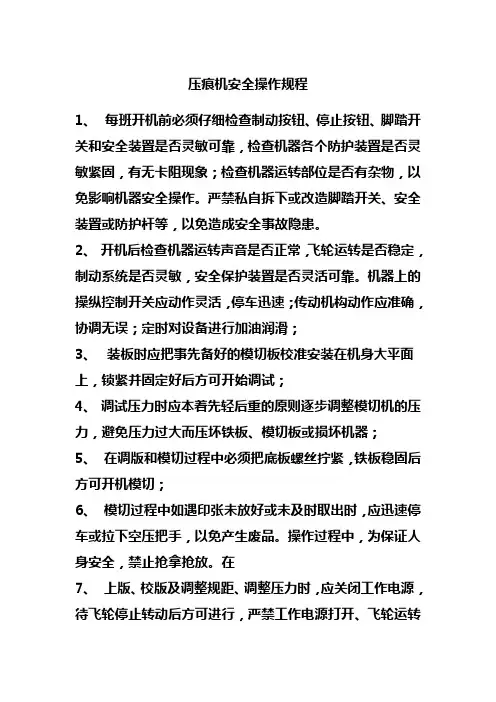 压痕机安全操作规程

1、 每班开机前必须仔细检查制动按钮、停止按钮、脚踏开关和安全装置是否灵敏可靠，检查机器各个防护装置是否灵敏紧固，有无卡阻现象；检查机器运转部位是否有杂物，以免影响机器安全操作。严禁私自拆下或改造脚踏开关、安全装置或防护杆等，以免造成安全事故隐患。

2、 开机后检查机器运转声音是否正常，飞轮运转是否稳定，制动系统是否灵敏，安全保护装置是否灵活可靠。机器上的操纵控制开关应动作灵活，停车迅速；传动机构动作应准确，协调无误；定时对设备进行加油润滑；

3、 装板时应把事先备好的模切板校准安装在机身大平面上，锁紧并固定好后方可开始调试；

4、 调试压力时应本着先轻后重的原则逐步调整模切机的压力，避免压力过大而压坏铁板、模切板或损坏机器；

5、 在调版和模切过程中必须把底板螺丝拧紧，铁板稳固后方可开机模切；

6、 模切过程中如遇印张未放好或未及时取出时，应迅速停车或拉下空压把手，以免产生废品。操作过程中，为保证人身安全，禁止抢拿抢放。在

7、 上版、校版及调整规距、调整压力时，应关闭工作电源，待飞轮停止转动后方可进行，严禁工作电源打开、飞轮运转